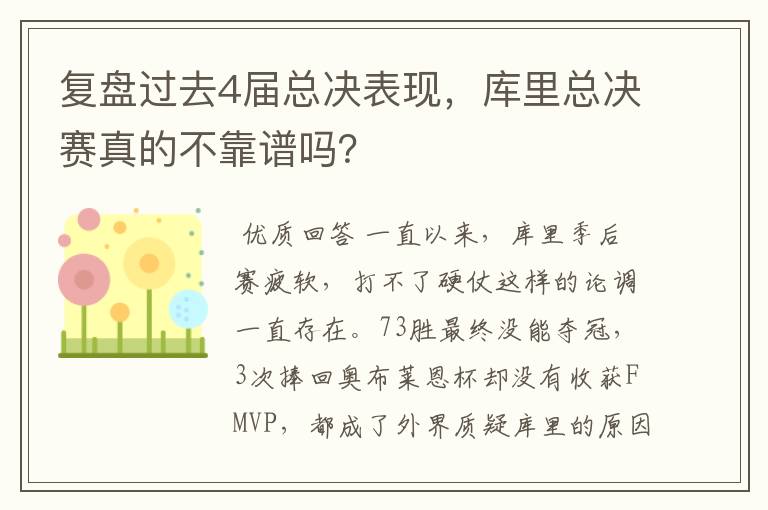 复盘过去4届总决表现，库里总决赛真的不靠谱吗？

优质回答 一直以来，库里季后赛疲软，打不了硬仗这样的论调一直存在。73胜最终没能夺冠，3次捧回奥布莱恩杯却没有收获FMVP，都成了外界质疑库里的原因